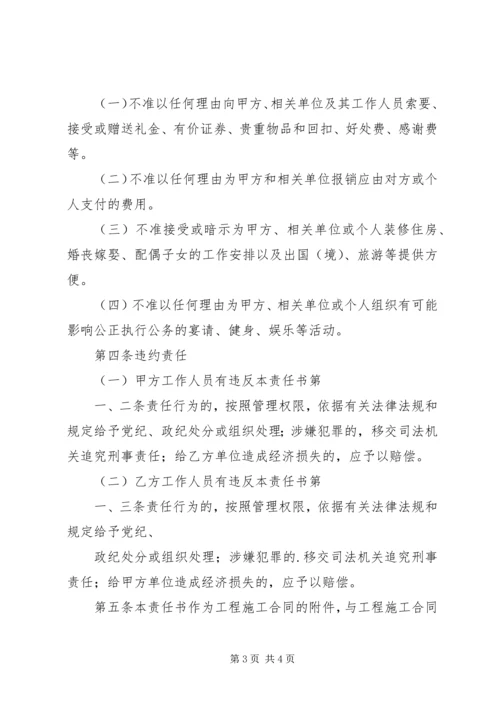 （一）不准以任何理由向甲方、相关单位及其工作人员索要、接受或赠送礼金、有价证券、贵重物品和回扣、好处费、感谢费等。

（二）不准以任何理由为甲方和相关单位报销应由对方或个人支付的费用。

（三）不准接受或暗示为甲方、相关单位或个人装修住房、婚丧嫁娶、配偶子女的工作安排以及出国（境）、旅游等提供方便。

（四）不准以任何理由为甲方、相关单位或个人组织有可能影响公正执行公务的宴请、健身、娱乐等活动。

第四条违约责任

（一）甲方工作人员有违反本责任书第

一、二条责任行为的，按照管理权限，依据有关法律法规和规定给予党纪、政纪处分或组织处理；涉嫌犯罪的，移交司法机关追究刑事责任；给乙方单位造成经济损失的，应予以赔偿。

（二）乙方工作人员有违反本责任书第

一、三条责任行为的，按照管理权限，依据有关法律法规和规定给予党纪、

政纪处分或组织处理；涉嫌犯罪的.移交司法机关追究刑事责任；给甲方单位造成经济损失的，应予以赔偿。

第五条本责任书作为工程施工合同的附件，与工程施工合同

第3页 共4页